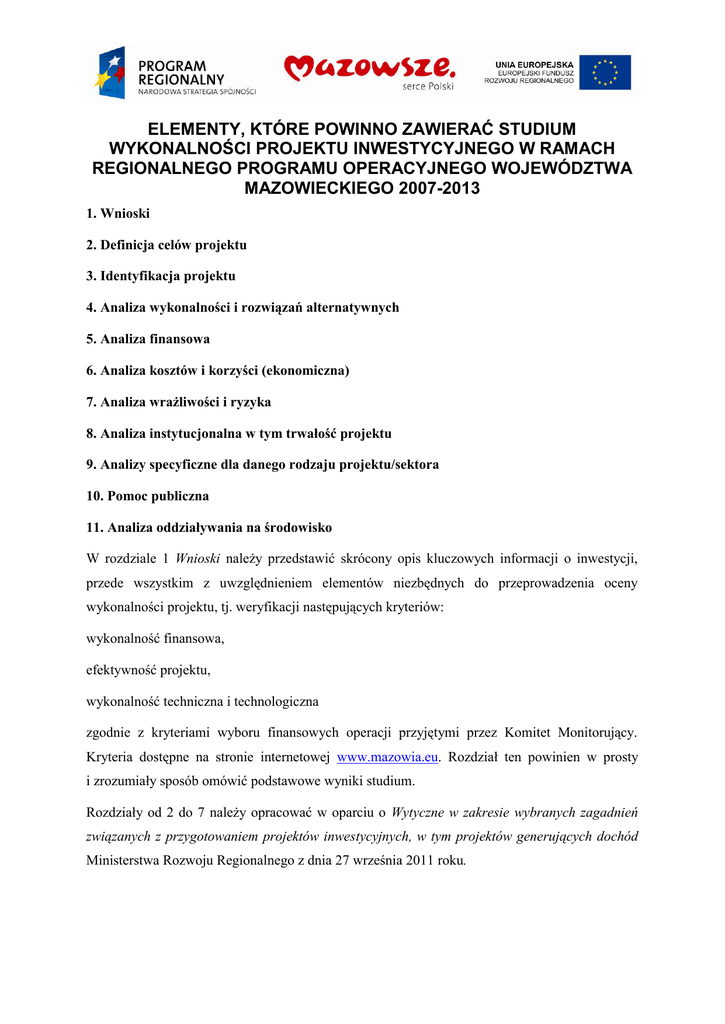 PROGRAM REGIONALNY
NARODOWA STRATEGIA SPÓJNOŚCI

Mazowsze.
serce Polski

UNIA EUROPEJSKA
EUROPEJSKI FUNDUSZ ROZWOJU REGIONALNEGO

ELEMENTY, KTÓRE POWINNO ZAWIERAĆ STUDIUM WYKONALNOŚCI PROJEKTU INWESTYCYJNEGO W RAMACH REGIONALNEGO PROGRAMU OPERACYJNEGO WOJEWÓDZTWA MAZOWIECKIEGO 2007-2013

1. Wnioski

2. Definicja celów projektu

3. Identyfikacja projektu

4. Analiza wykonalności i rozwiązań alternatywnych

5. Analiza finansowa

6. Analiza kosztów i korzyści (ekonomiczna)

7. Analiza wrażliwości i ryzyka

8. Analiza instytucjonalna w tym trwałość projektu

9. Analizy specyficzne dla danego rodzaju projektu/sektora

10. Pomoc publiczna

11. Analiza oddziaływania na środowisko

W rozdziale 1 Wnioski należy przedstawić skrócony opis kluczowych informacji o inwestycji, przede wszystkim z uwzględnieniem elementów niezbędnych do przeprowadzenia oceny wykonalności projektu, tj. weryfikacji następujących kryteriów:

wykonalność finansowa,

efektywność projektu,

wykonalność techniczna i technologiczna

zgodnie z kryteriami wyboru finansowych operacji przyjętymi przez Komitet Monitorujący. Kryteria dostępne na stronie internetowej www.mazowia.eu. Rozdział ten powinien w prosty i zrozumiały sposób omówić podstawowe wyniki studium.

Rozdziały od 2 do 7 należy opracować w oparciu o Wytyczne w zakresie wybranych zagadnień związanych z przygotowaniem projektów inwestycyjnych, w tym projektów generujących dochód Ministerstwa Rozwoju Regionalnego z dnia 27 września 2011 roku.